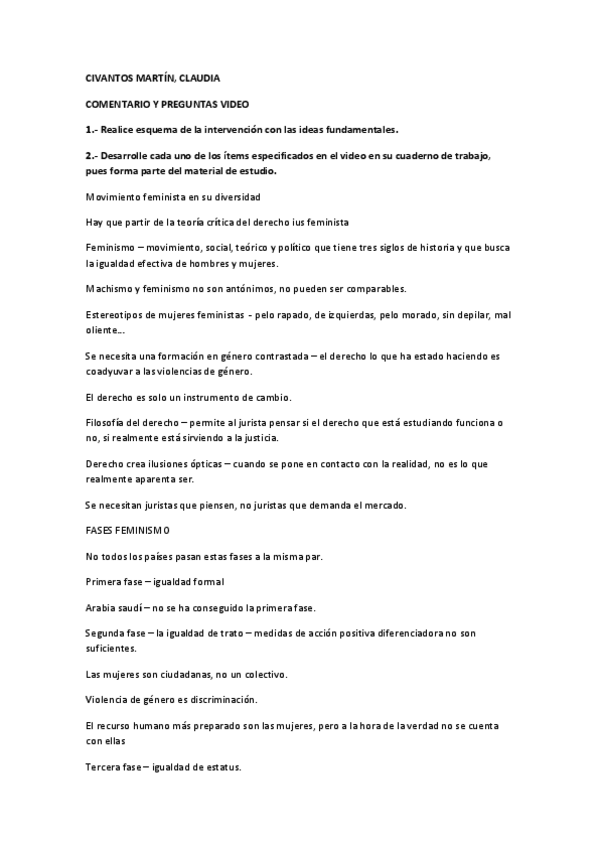 CIVANTOS MARTÍN, CLAUDIA

COMENTARIO Y PREGUNTAS VIDEO

1.- Realice esquema de la intervención con las ideas fundamentales.

2.- Desarrolle cada uno de los ítems especificados en el video en su cuaderno de trabajo, pues forma parte del material de estudio.

Movimiento feminista en su diversidad

Hay que partir de la teoría crítica del derecho ius feminista

Feminismo – movimiento, social, teórico y político que tiene tres siglos de historia y que busca la igualdad efectiva de hombres y mujeres.

Machismo y feminismo no son antónimos, no pueden ser comparables.

Estereotipos de mujeres feministas - pelo rapado, de izquierdas, pelo morado, sin depilar, mal oliente…

Se necesita una formación en género contrastada – el derecho lo que ha estado haciendo es coadyuvar a las violencias de género.

El derecho es solo un instrumento de cambio.

Filosofía del derecho – permite al jurista pensar si el derecho que está estudiando funciona o no, si realmente está sirviendo a la justicia.

Derecho crea ilusiones ópticas – cuando se pone en contacto con la realidad, no es lo que realmente aparenta ser.

Se necesitan juristas que piensen, no juristas que demanda el mercado.

FASES FEMINISMO

No todos los países pasan estas fases a la misma par.

Primera fase – igualdad formal

Arabia saudí – no se ha conseguido la primera fase.

Segunda fase – la igualdad de trato – medidas de acción positiva diferenciadora no son suficientes.

Las mujeres son ciudadanas, no un colectivo.

Violencia de género es discriminación.

El recurso humano más preparado son las mujeres, pero a la hora de la verdad no se cuenta con ellas

Tercera fase – igualdad de estatus.